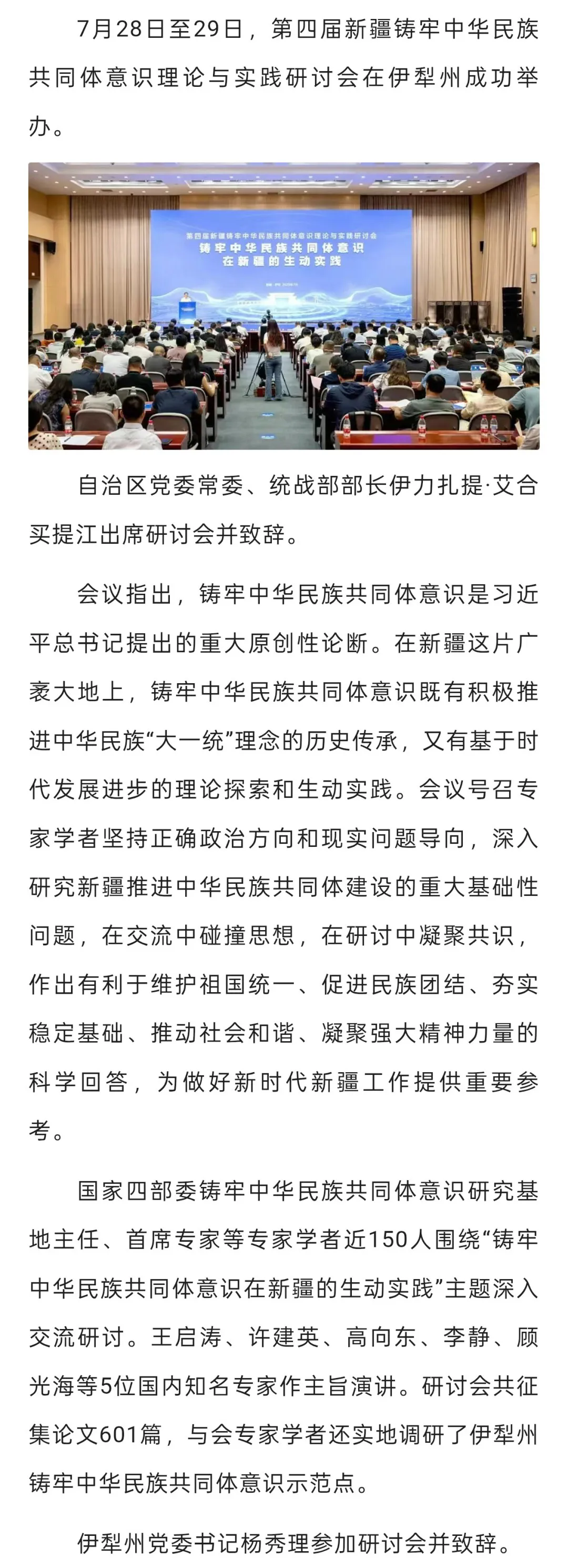 7月28日至29日，第四届新疆铸牢中华民族共同体意识理论与实践研讨会在伊犁州成功举办。

第四届新疆铸牢中华民族共同体意识理论与实践研讨会
铸牢中华民族共同体意识
在新疆的生动实践

自治区党委常委、统战部部长伊力扎提·艾合买提江出席研讨会并致辞。

会议指出，铸牢中华民族共同体意识是习近平总书记提出的重大原创性论断。在新疆这片广袤大地上，铸牢中华民族共同体意识既有积极推进中华民族“大一统”理念的历史传承，又有基于时代发展进步的理论探索和生动实践。会议号召专家学者坚持正确政治方向和现实问题导向，深入研究新疆推进中华民族共同体建设的重大基础性问题，在交流中碰撞思想，在研讨中凝聚共识，作出有利于维护祖国统一、促进民族团结、夯实稳定基础、推动社会和谐、凝聚强大精神力量的科学回答，为做好新时代新疆工作提供重要参考。

国家四部委铸牢中华民族共同体意识研究基地主任、首席专家等专家学者近150人围绕“铸牢中华民族共同体意识在新疆的生动实践”主题深入交流研讨。王启涛、许建英、高向东、李静、顾光海等5位国内知名专家作主旨演讲。研讨会共征集论文601篇，与会专家学者还实地调研了伊犁州铸牢中华民族共同体意识示范点。

伊犁州党委书记杨秀理参加研讨会并致辞。